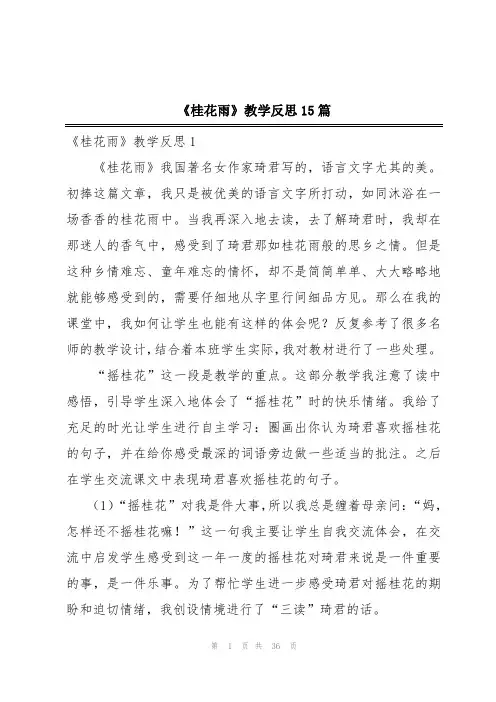 《桂花雨》教学反思15篇

《桂花雨》教学反思1

《桂花雨》我国著名女作家琦君写的，语言文字尤其的美。初捧这篇文章，我只是被优美的语言文字所打动，如同沐浴在一场香香的桂花雨中。当我再深入地去读，去了解琦君时，我却在那迷人的香气中，感受到了琦君那如桂花雨般的思乡之情。但是这种乡情难忘、童年难忘的情怀，却不是简简单单、大大略略地就能够感受到的，需要仔细地从字里行间细品方见。那么在我的课堂中，我如何让学生也能有这样的体会呢？反复参考了很多名师的教学设计，结合着本班学生实际，我对教材进行了一些处理。

“摇桂花”这一段是教学的重点。这部分教学我注意了读中感悟，引导学生深入地体会了“摇桂花”时的快乐情绪。我给了充足的时光让学生进行自主学习：圈画出你认为琦君喜欢摇桂花的句子，并在给你感受最深的词语旁边做一些适当的批注。之后在学生交流课文中表现琦君喜欢摇桂花的句子。

（1）“摇桂花”对我是件大事，所以我总是缠着母亲问：“妈，怎样还不摇桂花嘛！”这一句我主要让学生自我交流体会，在交流中启发学生感受到这一年一度的摇桂花对琦君来说是一件重要的事，是一件乐事。为了帮忙学生进一步感受琦君对摇桂花的期盼和迫切情绪，我创设情境进行了“三读”琦君的话。

第 1 页 共 36 页